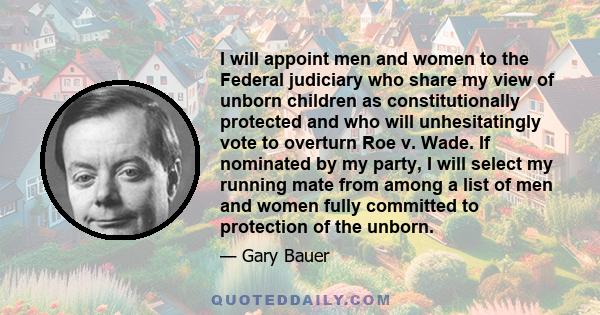 I will appoint men and women to the Federal judiciary who share my view of unborn children as constitutionally protected and who will unhesitatingly vote to overturn Roe v. Wade. If nominated by my party, I will select my running mate from among a list of men and women fully committed to protection of the unborn.

— Gary Bauer

QUOTEDDAILY.COM